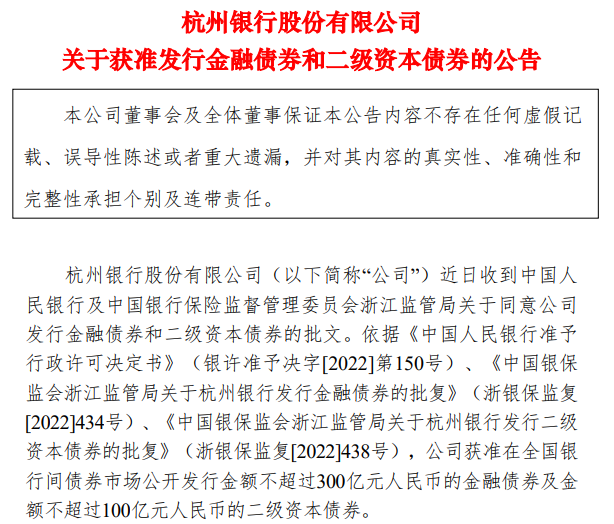 杭州银行股份有限公司
关于获准发行金融债券和二级资本债券的公告

本公司董事会及全体董事保证本公告内容不存在任何虚假记载、误导性陈述或者重大遗漏，并对其内容的真实性、准确性和完整性承担个别及连带责任。

杭州银行股份有限公司（以下简称“公司”）近日收到中国人民银行及中国银行保险监督管理委员会浙江监管局关于同意公司发行金融债券和二级资本债券的批文。依据《中国人民银行准予行政许可决定书》（银许准予决字[2022]第150号）、《中国银保监会浙江监管局关于杭州银行发行金融债券的批复》（浙银保监复[2022]434号）、《中国银保监会浙江监管局关于杭州银行发行二级资本债券的批复》（浙银保监复[2022]438号），公司获准在全国银行间债券市场公开发行金额不超过300亿元人民币的金融债券及金额不超过100亿元人民币的二级资本债券。